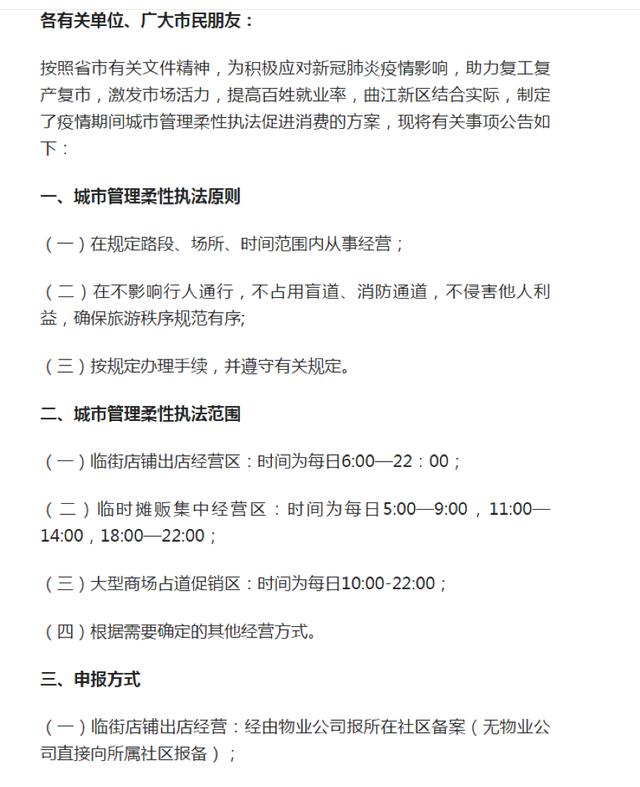 各有关单位、广大市民朋友：

按照省市有关文件精神，为积极应对新冠肺炎疫情影响，助力复工复产复市，激发市场活力，提高百姓就业率，曲江新区结合实际，制定了疫情期间城市管理柔性执法促进消费的方案，现将有关事项公告如下：

一、城市管理柔性执法原则

（一）在规定路段、场所、时间范围内从事经营；

（二）在不影响行人通行，不占用盲道、消防通道，不侵害他人利益，确保旅游秩序规范有序;

（三）按规定办理手续，并遵守有关规定。

二、城市管理柔性执法范围

（一）临街店铺出店经营区：时间为每日6:00—22：00；

（二）临时摊贩集中经营区：时间为每日5:00—9:00，11:00—14:00，18:00—22:00；

（三）大型商场占道促销区：时间为每日10:00-22:00；

（四）根据需要确定的其他经营方式。

三、申报方式

（一）临街店铺出店经营：经由物业公司报所在社区备案（无物业公司直接向所属社区报备）；